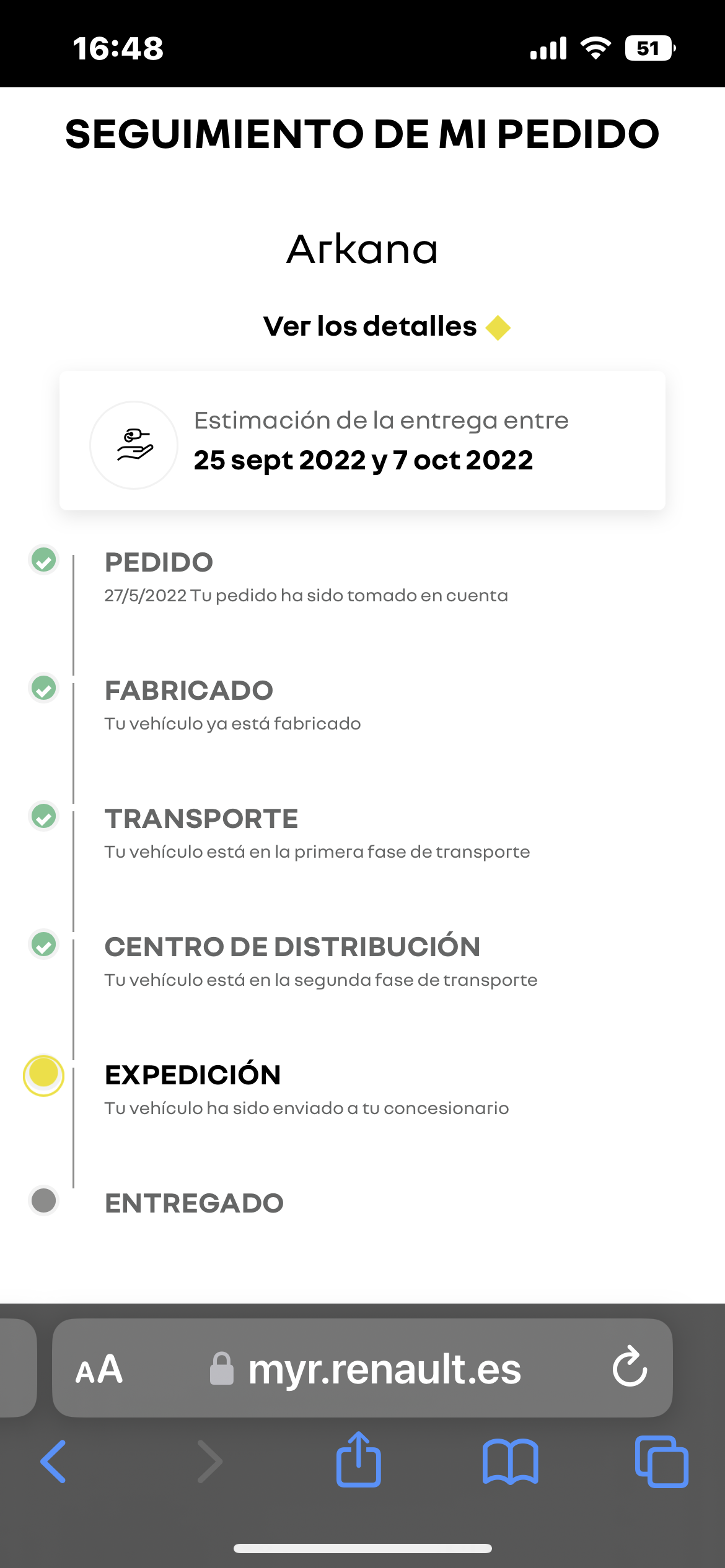 16:48 51

SEGUIMIENTO DE MI PEDIDO

Arkana

Ver los detalles

Estimación de la entrega entre
25 sept 2022 y 7 oct 2022

PEDIDO
27/5/2022 Tu pedido ha sido tomado en cuenta

FABRICADO
Tu vehículo ya está fabricado

TRANSPORTE
Tu vehículo está en la primera fase de transporte

CENTRO DE DISTRIBUCIÓN
Tu vehículo está en la segunda fase de transporte

EXPEDICIÓN
Tu vehículo ha sido enviado a tu concesionario

ENTREGADO

AA myr.renault.es